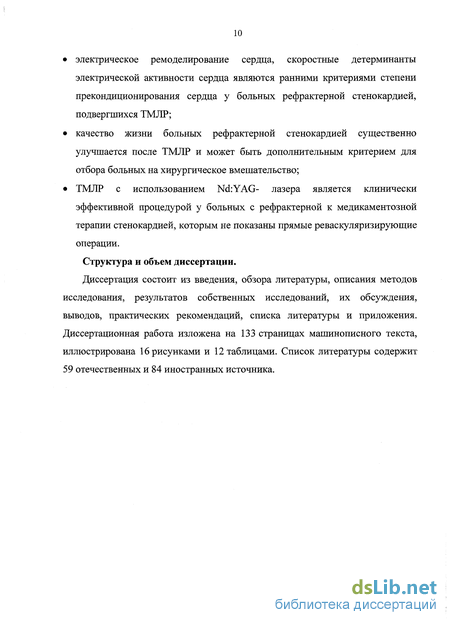 10

• электрическое ремоделирование сердца, скоростные детерминанты электрической активности сердца являются ранними критериями степени прекондиционирования сердца у больных рефрактерной стенокардией, подвергшихся ТМЛР;

• качество жизни больных рефрактерной стенокардией существенно улучшается после ТМЛР и может быть дополнительным критерием для отбора больных на хирургическое вмешательство;

• ТМЛР с использованием Nd:YAG- лазера является клинически эффективной процедурой у больных с рефрактерной к медикаментозной терапии стенокардией, которым не показаны прямые реваскуляризирующие операции.

Структура и объем диссертации.

Диссертация состоит из введения, обзора литературы, описания методов исследования, результатов собственных исследований, их обсуждения, выводов, практических рекомендаций, списка литературы и приложения. Диссертационная работа изложена на 133 страницах машинописного текста, иллюстрирована 16 рисунками и 12 таблицами. Список литературы содержит 59 отечественных и 84 иностранных источника.

dsLib.net
библиотека диссертаций